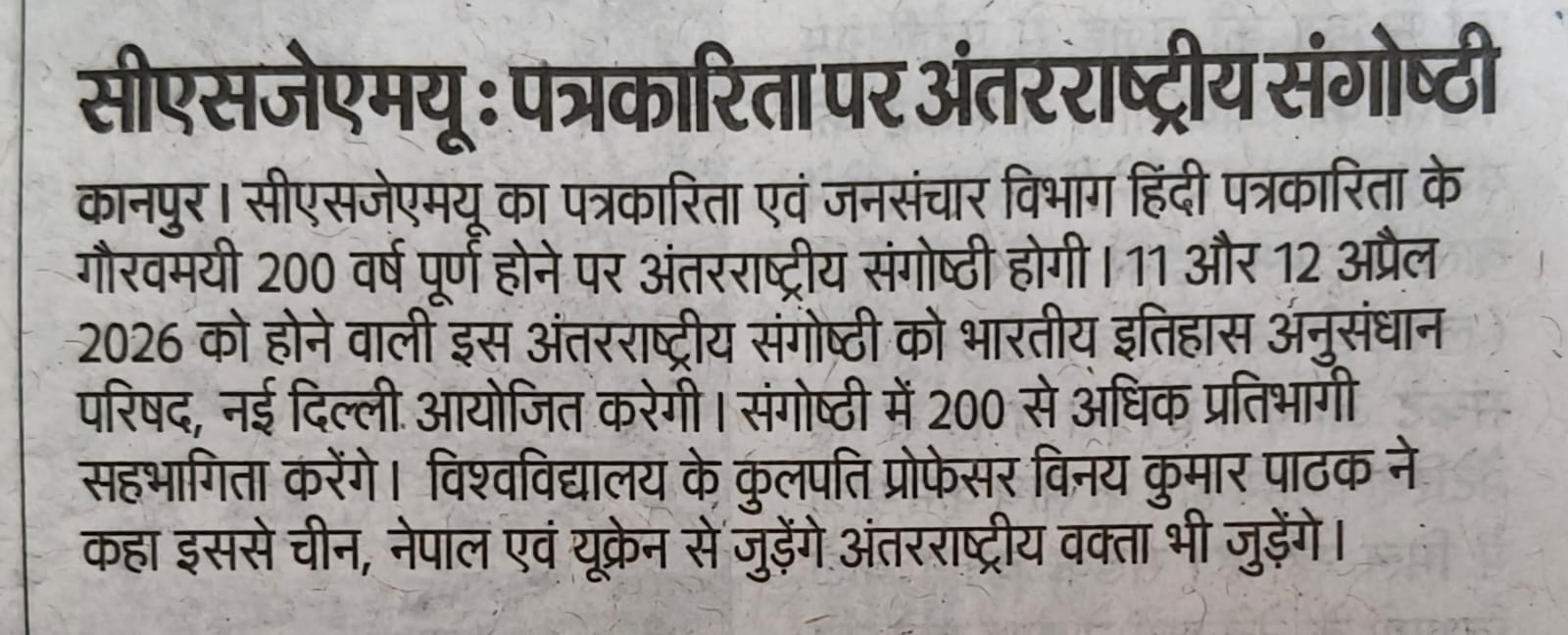 सीएसजेएमयू : पत्रकारिता पर अंतरराष्ट्रीय संगोष्ठी

कानपुर। सीएसजेएमयू का पत्रकारिता एवं जनसंचार विभाग हिंदी पत्रकारिता के गौरवमयी 200 वर्ष पूर्ण होने पर अंतरराष्ट्रीय संगोष्ठी होगी। 11 और 12 अप्रैल 2026 को होने वाली इस अंतरराष्ट्रीय संगोष्ठी को भारतीय इतिहास अनुसंधान परिषद, नई दिल्ली आयोजित करेगी। संगोष्ठी में 200 से अधिक प्रतिभागी सहभागिता करेंगे। विश्वविद्यालय के कुलपति प्रोफेसर विनय कुमार पाठक ने कहा इससे चीन, नेपाल एवं यूक्रेन से जुड़ेंगे अंतरराष्ट्रीय वक्ता भी जुड़ेंगे।